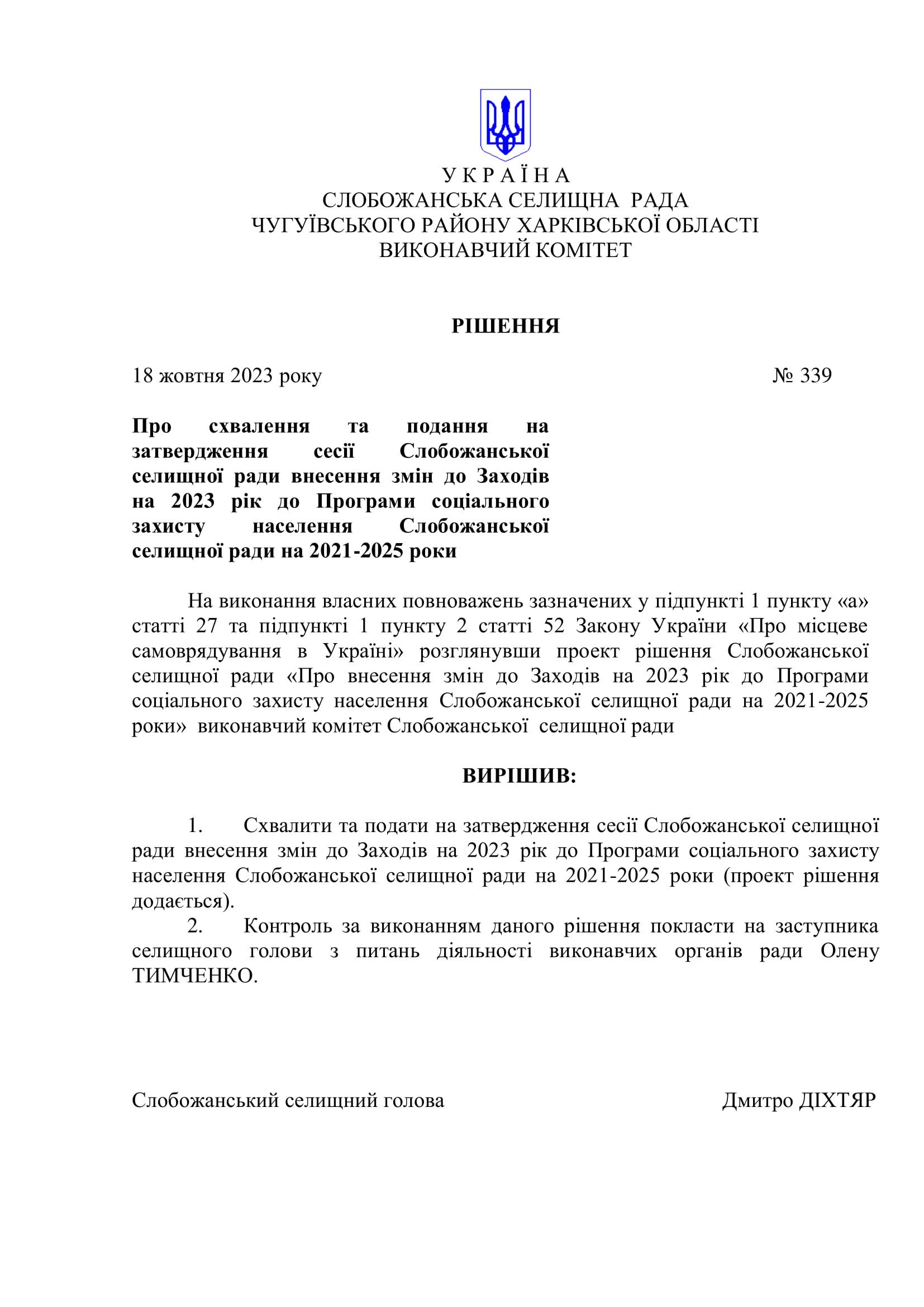 У К Р А Ї Н А
СЛОБОЖАНСЬКА СЕЛИЩНА РАДА
ЧУГУЇВСЬКОГО РАЙОНУ ХАРКІВСЬКОЇ ОБЛАСТІ
ВИКОНАВЧИЙ КОМІТЕТ

РІШЕННЯ

18 жовтня 2023 року № 339

Про схвалення та подання на затвердження сесії Слобожанської селищної ради внесення змін до Заходів на 2023 рік до Програми соціального захисту населення Слобожанської селищної ради на 2021-2025 роки

На виконання власних повноважень зазначених у підпункті 1 пункту «а» статті 27 та підпункті 1 пункту 2 статті 52 Закону України «Про місцеве самоврядування в Україні» розглянувши проект рішення Слобожанської селищної ради «Про внесення змін до Заходів на 2023 рік до Програми соціального захисту населення Слобожанської селищної ради на 2021-2025 роки» виконавчий комітет Слобожанської селищної ради

ВИРІШИВ:

1. Схвалити та подати на затвердження сесії Слобожанської селищної ради внесення змін до Заходів на 2023 рік до Програми соціального захисту населення Слобожанської селищної ради на 2021-2025 роки (проект рішення додається).
2. Контроль за виконанням даного рішення покласти на заступника селищного голови з питань діяльності виконавчих органів ради Олену ТИМЧЕНКО.

Слобожанський селищний голова Дмитро ДІХТЯР